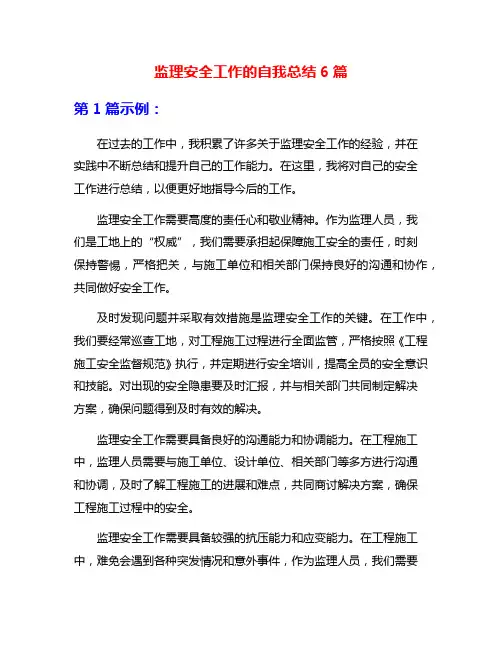 监理安全工作的自我总结 6 篇

第 1 篇示例：

在过去的工作中，我积累了许多关于监理安全工作的经验，并在实践中不断总结和提升自己的工作能力。在这里，我将对自己的安全工作进行总结，以便更好地指导今后的工作。

监理安全工作需要高度的责任心和敬业精神。作为监理人员，我们是工地上的“权威”，我们需要承担起保障施工安全的责任，时刻保持警惕，严格把关，与施工单位和相关部门保持良好的沟通和协作，共同做好安全工作。

及时发现问题并采取有效措施是监理安全工作的关键。在工作中，我们要经常巡查工地，对工程施工过程进行全面监管，严格按照《工程施工安全监督规范》执行，并定期进行安全培训，提高全员的安全意识和技能。对出现的安全隐患要及时汇报，并与相关部门共同制定解决方案，确保问题得到及时有效的解决。

监理安全工作需要具备良好的沟通能力和协调能力。在工程施工中，监理人员需要与施工单位、设计单位、相关部门等多方进行沟通和协调，及时了解工程施工的进展和难点，共同商讨解决方案，确保工程施工过程中的安全。

监理安全工作需要具备较强的抗压能力和应变能力。在工程施工中，难免会遇到各种突发情况和意外事件，作为监理人员，我们需要